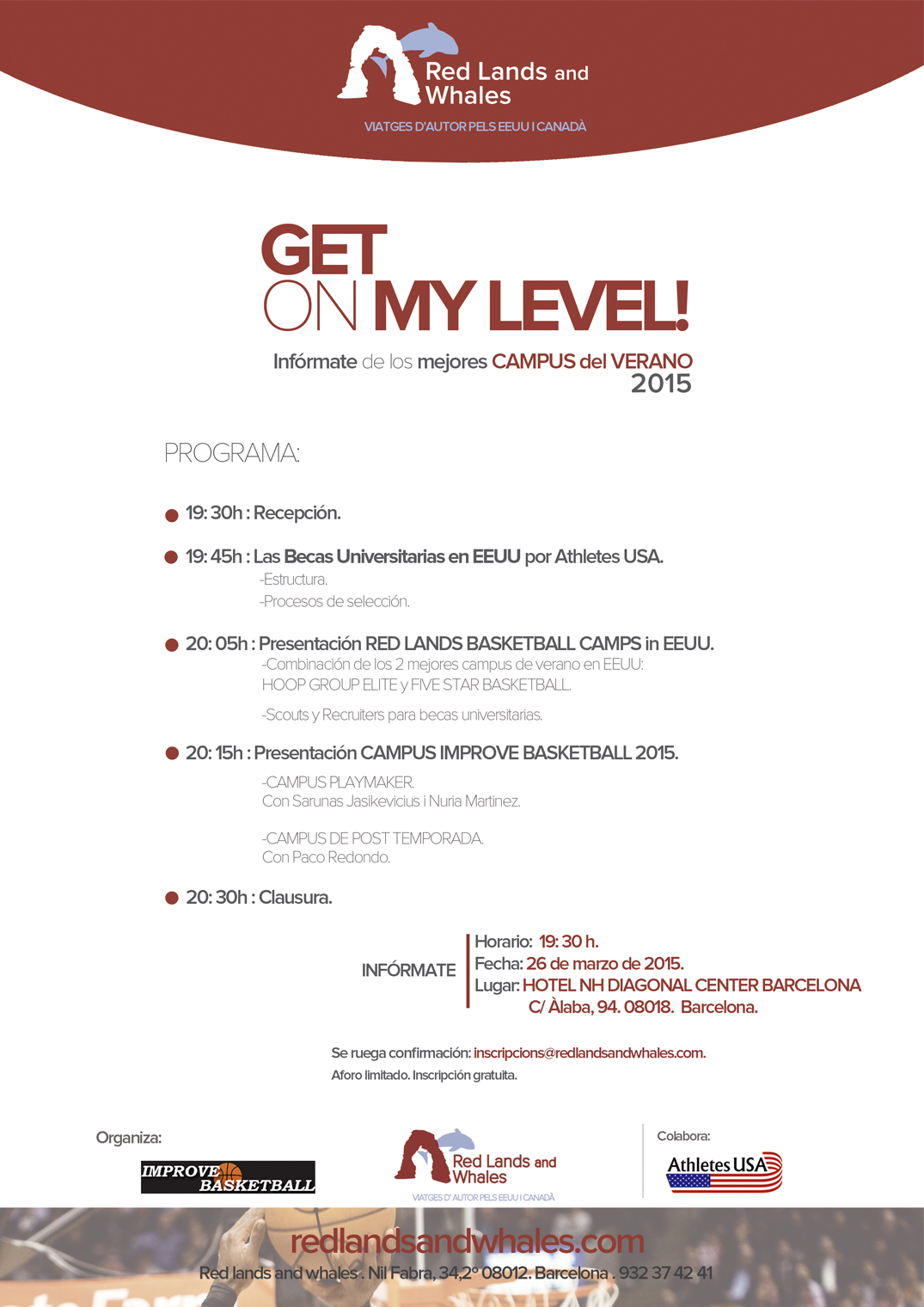 Red Lands and Whales
VIATGES D'AUTOR PELS EEUU I CANADÀ

GET ON MY LEVEL!

Infórmate de los mejores CAMPUS del VERANO 2015

PROGRAMA:

19: 30h : Recepción.

19: 45h : Las Becas Universitarias en EEUU por Athletes USA.
-Estructura.
-Procesos de selección.

20: 05h : Presentación RED LANDS BASKETBALL CAMPS in EEUU.
-Combinación de los 2 mejores campus de verano en EEUU: HOOP GROUP ELITE y FIVE STAR BASKETBALL.
-Scouts y Recruiters para becas universitarias.

20: 15h : Presentación CAMPUS IMPROVE BASKETBALL 2015.
-CAMPUS PLAYMAKER.
Con Sarunas Jasikevicius i Nuria Martinez.
-CAMPUS DE POST TEMPORADA.
Con Paco Redondo.

20: 30h : Clausura.

INFÓRMATE
Horario: 19: 30 h.
Fecha: 26 de marzo de 2015.
Lugar: HOTEL NH DIAGONAL CENTER BARCELONA
C/ Àlaba, 94. 08018. Barcelona.

Se ruega confirmación: inscripcions@redlandsandwhales.com.
Aforo limitado. Inscripción gratuita.

Organiza:
IMPROVE BASKETBALL

Red Lands and Whales
VIATGES D' AUTOR PELS EEUU I CANADÀ

Colabora:
Athletes USA

redlandsandwhales.com
Red lands and whales . Nil Fabra, 34,2º 08012. Barcelona . 932 37 42 41